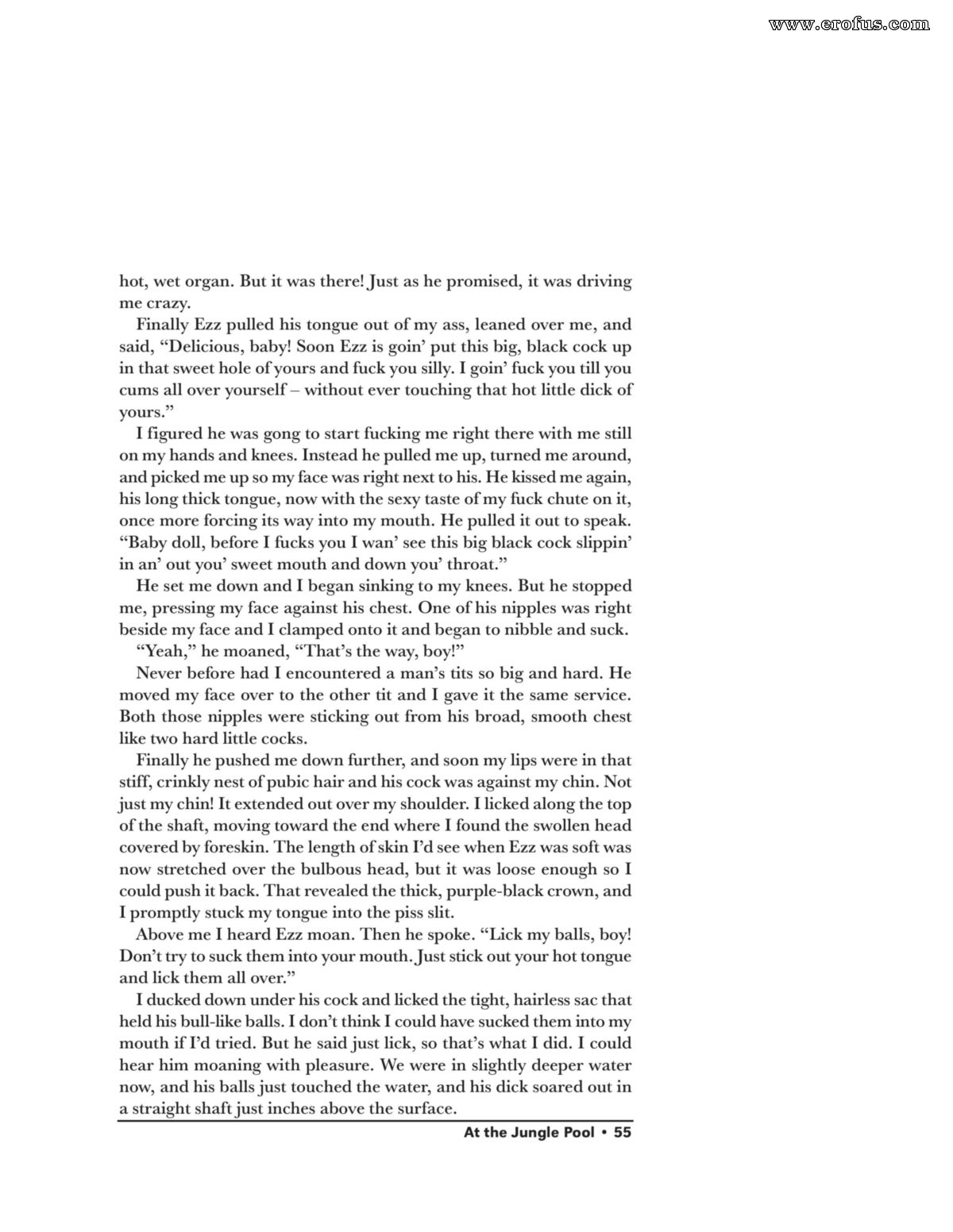 www.erofus.com

hot, wet organ. But it was there! Just as he promised, it was driving me crazy.

Finally Ezz pulled his tongue out of my ass, leaned over me, and said, "Delicious, baby! Soon Ezz is goin' put this big, black cock up in that sweet hole of yours and fuck you silly. I goin' fuck you till you cums all over yourself – without ever touching that hot little dick of yours."

I figured he was gong to start fucking me right there with me still on my hands and knees. Instead he pulled me up, turned me around, and picked me up so my face was right next to his. He kissed me again, his long thick tongue, now with the sexy taste of my fuck chute on it, once more forcing its way into my mouth. He pulled it out to speak. "Baby doll, before I fucks you I wan' see this big black cock slippin' in an' out you' sweet mouth and down you' throat."

He set me down and I began sinking to my knees. But he stopped me, pressing my face against his chest. One of his nipples was right beside my face and I clamped onto it and began to nibble and suck.

"Yeah," he moaned, "That's the way, boy!"

Never before had I encountered a man's tits so big and hard. He moved my face over to the other tit and I gave it the same service. Both those nipples were sticking out from his broad, smooth chest like two hard little cocks.

Finally he pushed me down further, and soon my lips were in that stiff, crinkly nest of pubic hair and his cock was against my chin. Not just my chin! It extended out over my shoulder. I licked along the top of the shaft, moving toward the end where I found the swollen head covered by foreskin. The length of skin I'd see when Ezz was soft was now stretched over the bulbous head, but it was loose enough so I could push it back. That revealed the thick, purple-black crown, and I promptly stuck my tongue into the piss slit.

Above me I heard Ezz moan. Then he spoke. "Lick my balls, boy! Don't try to suck them into your mouth. Just stick out your hot tongue and lick them all over."

I ducked down under his cock and licked the tight, hairless sac that held his bull-like balls. I don't think I could have sucked them into my mouth if I'd tried. But he said just lick, so that's what I did. I could hear him moaning with pleasure. We were in slightly deeper water now, and his balls just touched the water, and his dick soared out in a straight shaft just inches above the surface.

At the Jungle Pool • 55